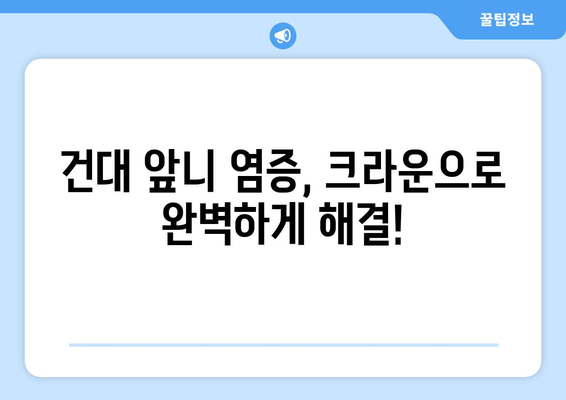 꿀팁정보

건대 앞니 염증, 크라운으로 완벽하게 해결!